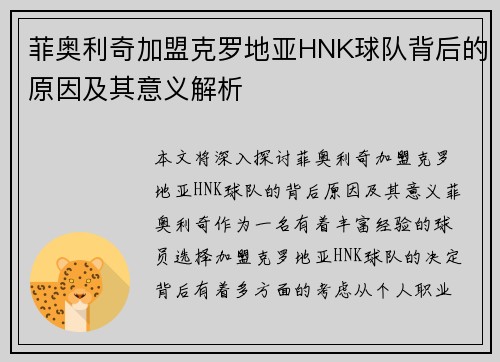 菲奥利奇加盟克罗地亚HNK球队背后的原因及其意义解析

本文将深入探讨菲奥利奇加盟克罗地亚HNK球队的背后原因及其意义菲奥利奇作为一名有着丰富经验的球员选择加盟克罗地亚HNK球队的决定背后有着多方面的考虑从个人职业